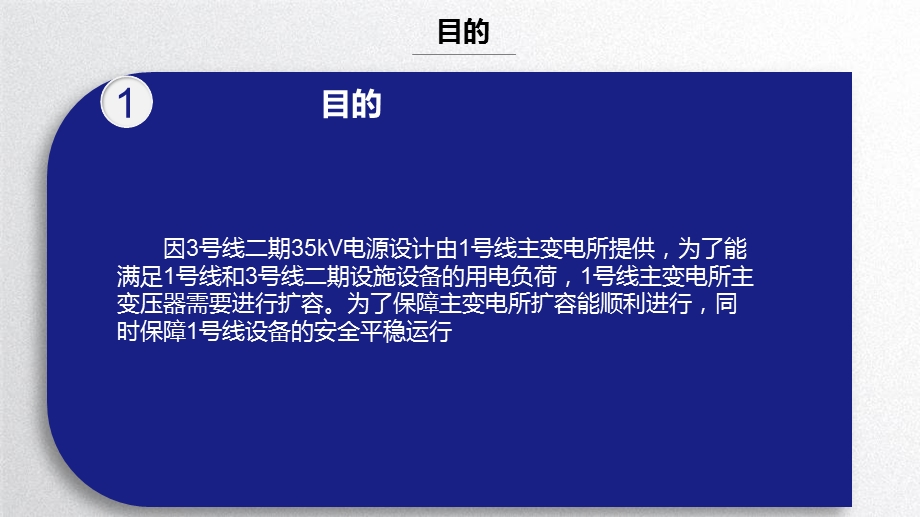 目的

1

目的

因3号线二期35kV电源设计由1号线主变电所提供，为了能满足1号线和3号线二期设施设备的用电负荷，1号线主变电所主变压器需要进行扩容。为了保障主变电所扩容能顺利进行，同时保障1号线设备的安全平稳运行